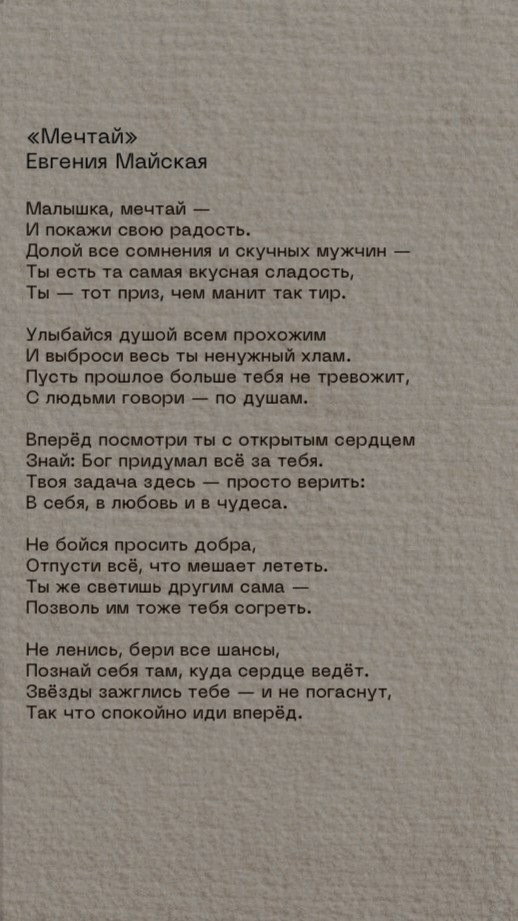 «Мечтай»
Евгения Майская

Малышка, мечтай —
И покажи свою радость.
Долой все сомнения и скучных мужчин —
Ты есть та самая вкусная сладость,
Ты — тот приз, чем манит так тир.

Улыбайся душой всем прохожим
И выброси весь ты ненужный хлам.
Пусть прошлое больше тебя не тревожит,
С людьми говори — по душам.

Вперёд посмотри ты с открытым сердцем
Знай: Бог придумал всё за тебя.
Твоя задача здесь — просто верить:
В себя, в любовь и в чудеса.

Не бойся просить добра,
Отпусти всё, что мешает лететь.
Ты же светишь другим сама —
Позволь им тоже тебя согреть.

Не ленись, бери все шансы,
Познай себя там, куда сердце ведёт.
Звёзды зажглись тебе — и не погаснут,
Так что спокойно иди вперёд.